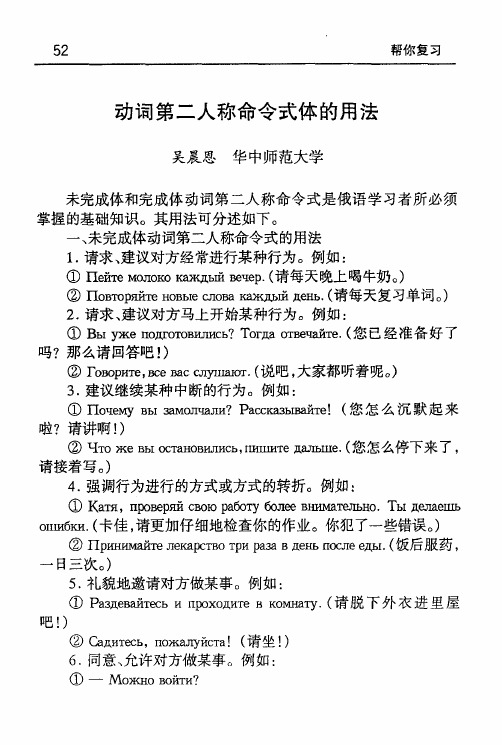 52 帮你复习

动词第二人称命令式体的用法

吴晨恩 华中师范大学

未完成体和完成体动词第二人称命令式是俄语学习者所必须掌握的基础知识。其用法可分述如下。

一、未完成体动词第二人称命令式的用法

1. 请求、建议对方经常进行某种行为。例如：

① Пейте молоко каждый вечер.（请每天晚上喝牛奶。）

② Повторяйте новые слова каждый день.（请每天复习单词。）

2. 请求、建议对方马上开始某种行为。例如：

① Вы уже подготовились? Тогда отвечайте.（您已经准备好了吗？那么请回答吧！）

② Говорите, все вас слушают.（说吧，大家都听着呢。）

3. 建议继续某种中断的行为。例如：

① Почему вы замолчали? Рассказывайте!（您怎么沉默起来啦？请讲啊！）

② Что же вы остановились, пишите дальше.（您怎么停下来了，请接着写。）

4. 强调行为进行的方式或方式的转折。例如：

① Катя, проверяй свою работу более внимательно. Ты делаешь ошибки.（卡佳，请更加仔细地检查你的作业。你犯了一些错误。）

② Принимайте лекарство три раза в день после еды.（饭后服药，一日三次。）

5. 礼貌地邀请对方做某事。例如：

① Раздевайтесь и проходите в комнату.（请脱下外衣进里屋吧！）

② Садитесь, пожалуйста!（请坐！）

6. 同意、允许对方做某事。例如：

① — Можно войти?